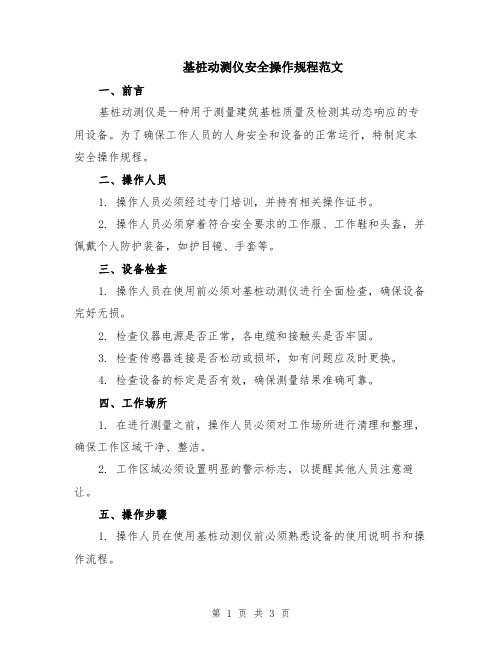 基桩动测仪安全操作规程范文

一、前言

基桩动测仪是一种用于测量建筑基桩质量及检测其动态响应的专用设备。为了确保工作人员的人身安全和设备的正常运行，特制定本安全操作规程。

二、操作人员

1. 操作人员必须经过专门培训，并持有相关操作证书。

2. 操作人员必须穿着符合安全要求的工作服、工作鞋和头盔，并佩戴个人防护装备，如护目镜、手套等。

三、设备检查

1. 操作人员在使用前必须对基桩动测仪进行全面检查，确保设备完好无损。

2. 检查仪器电源是否正常，各电缆和接触头是否牢固。

3. 检查传感器连接是否松动或损坏，如有问题应及时更换。

4. 检查设备的标定是否有效，确保测量结果准确可靠。

四、工作场所

1. 在进行测量之前，操作人员必须对工作场所进行清理和整理，确保工作区域干净、整洁。

2. 工作区域必须设置明显的警示标志，以提醒其他人员注意避让。

五、操作步骤

1. 操作人员在使用基桩动测仪前必须熟悉设备的使用说明书和操作流程。

第 1 页 共 3 页